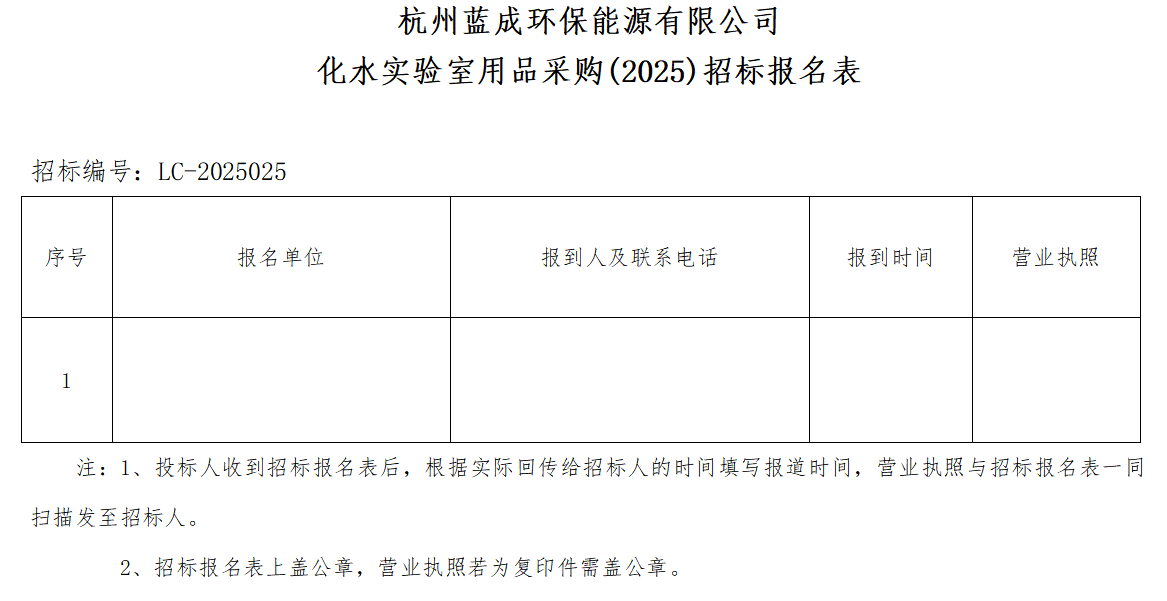 杭州蓝成环保能源有限公司
化水实验室用品采购(2025)招标报名表

招标编号：LC-2025025

| 序号 | 报名单位 | 报到人及联系电话 | 报到时间 | 营业执照 |
|---|---|---|---|---|
| 1 | | | | |

注：1、投标人收到招标报名表后，根据实际回传给招标人的时间填写报道时间，营业执照与招标报名表一同扫描发至招标人。

2、招标报名表上盖公章，营业执照若为复印件需盖公章。